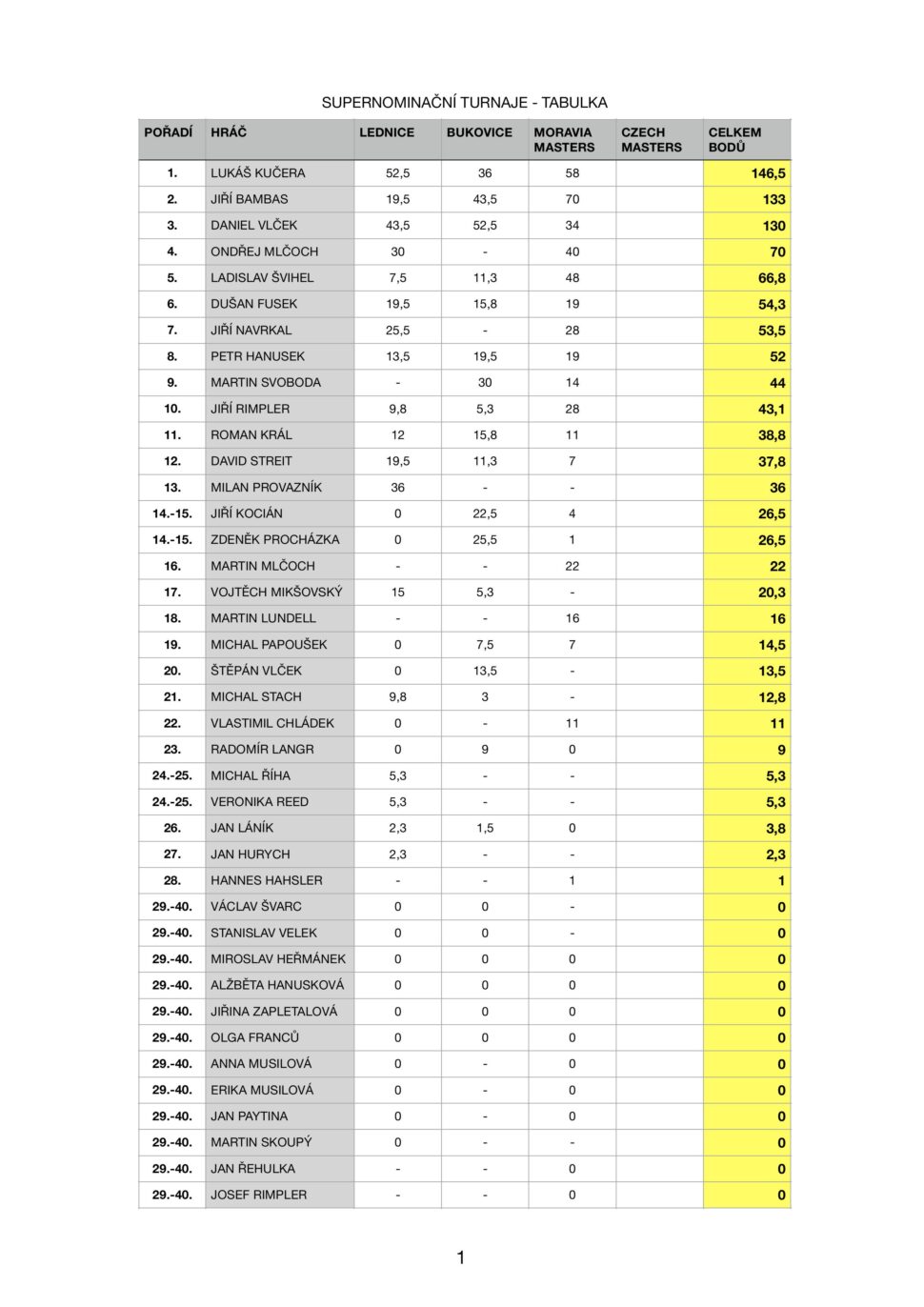 SUPERNOMINAČNÍ TURNAJE - TABULKA

| POŘADÍ | HRÁČ | LEDNICE | BUKOVICE | MORAVIA MASTERS | CZECH MASTERS | CELKEM BODŮ |
|---|---|---|---|---|---|---|
| 1. | LUKÁŠ KUČERA | 52,5 | 36 | 58 | | 146,5 |
| 2. | JIŘÍ BAMBAS | 19,5 | 43,5 | 70 | | 133 |
| 3. | DANIEL VLČEK | 43,5 | 52,5 | 34 | | 130 |
| 4. | ONDŘEJ MLČOCH | 30 | - | 40 | | 70 |
| 5. | LADISLAV ŠVIHEL | 7,5 | 11,3 | 48 | | 66,8 |
| 6. | DUŠAN FUSEK | 19,5 | 15,8 | 19 | | 54,3 |
| 7. | JIŘÍ NAVRKAL | 25,5 | - | 28 | | 53,5 |
| 8. | PETR HANUSEK | 13,5 | 19,5 | 19 | | 52 |
| 9. | MARTIN SVOBODA | - | 30 | 14 | | 44 |
| 10. | JIŘÍ RIMPLER | 9,8 | 5,3 | 28 | | 43,1 |
| 11. | ROMAN KRÁL | 12 | 15,8 | 11 | | 38,8 |
| 12. | DAVID STREIT | 19,5 | 11,3 | 7 | | 37,8 |
| 13. | MILAN PROVAZNÍK | 36 | - | - | | 36 |
| 14.-15. | JIŘÍ KOCIÁN | 0 | 22,5 | 4 | | 26,5 |
| 14.-15. | ZDENĚK PROCHÁZKA | 0 | 25,5 | 1 | | 26,5 |
| 16. | MARTIN MLČOCH | - | - | 22 | | 22 |
| 17. | VOJTĚCH MIKŠOVSKÝ | 15 | 5,3 | - | | 20,3 |
| 18. | MARTIN LUNDELL | - | - | 16 | | 16 |
| 19. | MICHAL PAPOUŠEK | 0 | 7,5 | 7 | | 14,5 |
| 20. | ŠTĚPÁN VLČEK | 0 | 13,5 | - | | 13,5 |
| 21. | MICHAL STACH | 9,8 | 3 | - | | 12,8 |
| 22. | VLASTIMIL CHLÁDEK | 0 | - | 11 | | 11 |
| 23. | RADOMÍR LANGR | 0 | 9 | 0 | | 9 |
| 24.-25. | MICHAL ŘÍHA | 5,3 | - | - | | 5,3 |
| 24.-25. | VERONIKA REED | 5,3 | - | - | | 5,3 |
| 26. | JAN LÁNÍK | 2,3 | 1,5 | 0 | | 3,8 |
| 27. | JAN HURYCH | 2,3 | - | - | | 2,3 |
| 28. | HANNES HAHSLER | - | - | 1 | | 1 |
| 29.-40. | VÁCLAV ŠVARC | 0 | 0 | - | | 0 |
| 29.-40. | STANISLAV VELEK | 0 | 0 | - | | 0 |
| 29.-40. | MIROSLAV HEŘMÁNEK | 0 | 0 | 0 | | 0 |
| 29.-40. | ALŽBĚTA HANUSKOVÁ | 0 | 0 | 0 | | 0 |
| 29.-40. | JIŘINA ZAPLETALOVÁ | 0 | 0 | 0 | | 0 |
| 29.-40. | OLGA FRANCŮ | 0 | 0 | 0 | | 0 |
| 29.-40. | ANNA MUSILOVÁ | 0 | - | 0 | | 0 |
| 29.-40. | ERIKA MUSILOVÁ | 0 | - | 0 | | 0 |
| 29.-40. | JAN PAYTINA | 0 | - | 0 | | 0 |
| 29.-40. | MARTIN SKOUPÝ | 0 | - | - | | 0 |
| 29.-40. | JAN ŘEHULKA | - | - | 0 | | 0 |
| 29.-40. | JOSEF RIMPLER | - | - | 0 | | 0 |

1